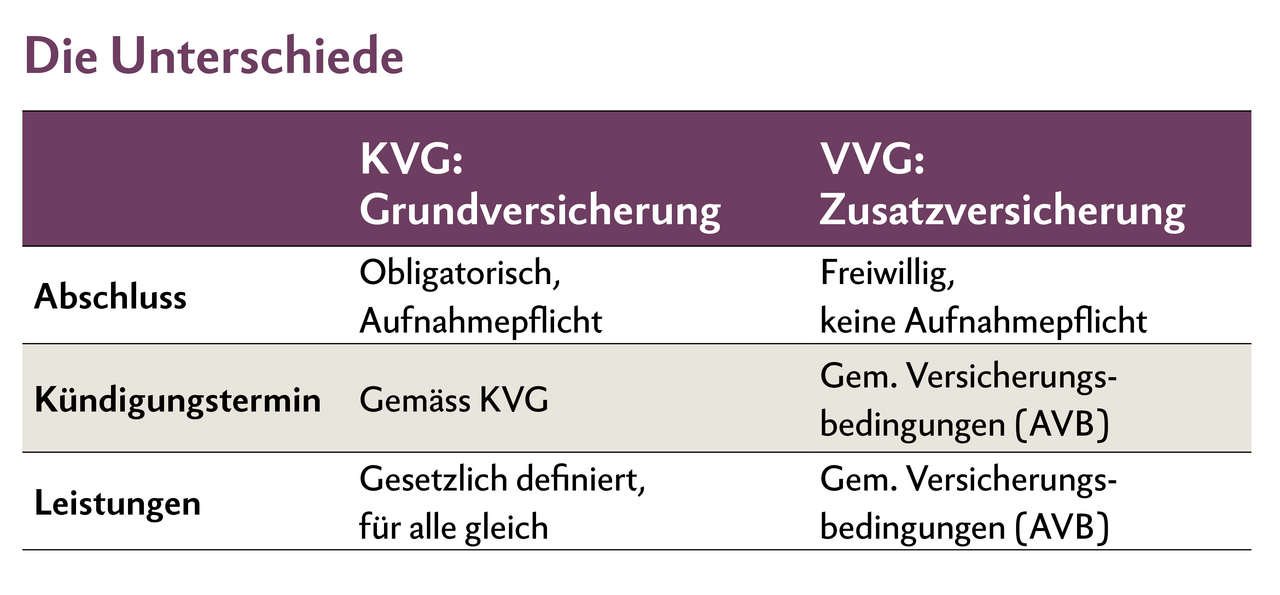 Die Unterschiede

| | KVG: Grundversicherung | VVG: Zusatzversicherung |
|---|---|---|
| Abschluss | Obligatorisch, Aufnahmepflicht | Freiwillig, keine Aufnahmepflicht |
| Kündigungstermin | Gemäss KVG | Gem. Versicherungsbedingungen (AVB) |
| Leistungen | Gesetzlich definiert, für alle gleich | Gem. Versicherungsbedingungen (AVB) |